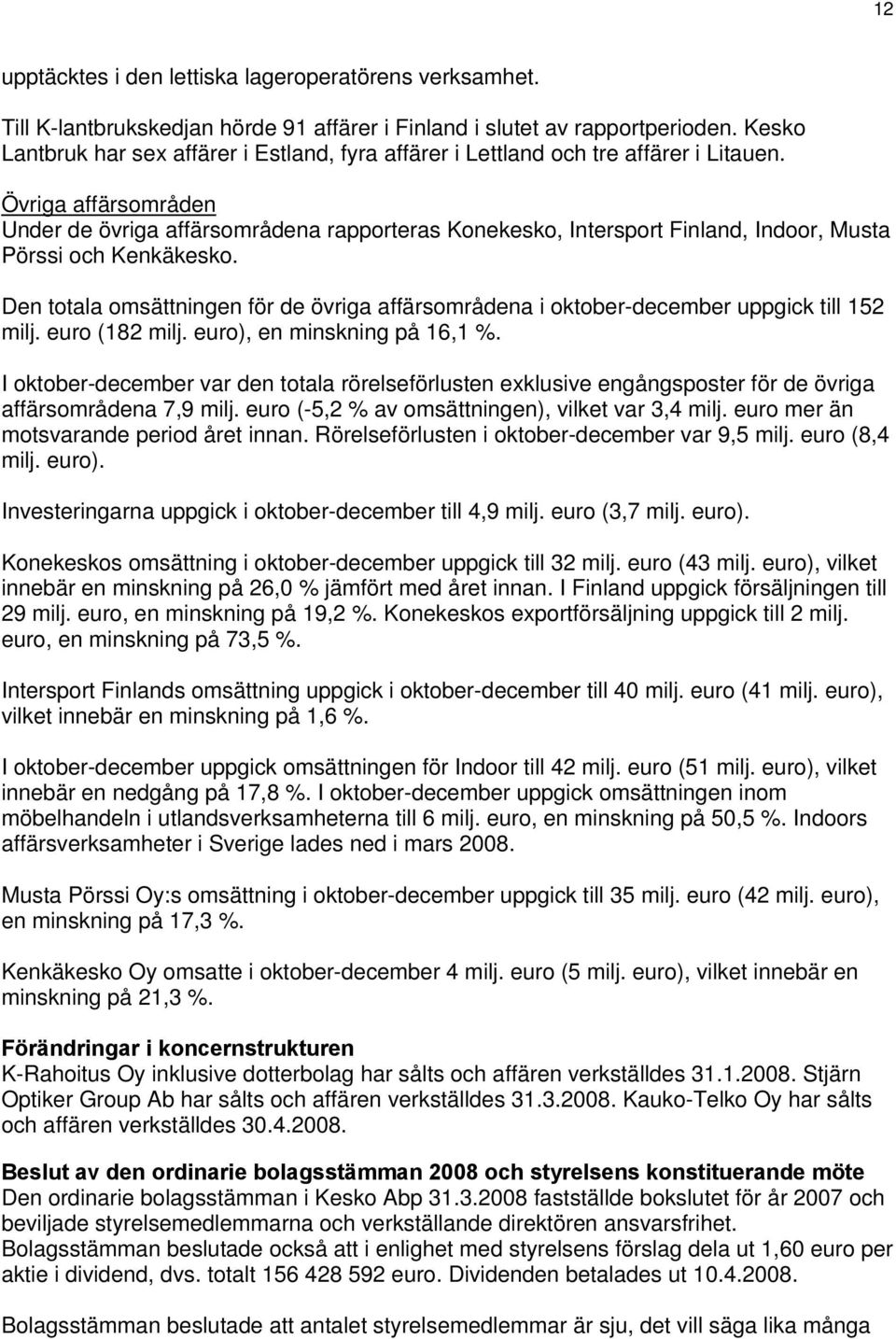 12

upptäcktes i den lettiska lageroperatörens verksamhet.

Till K-lantbrukskedjan hörde 91 affärer i Finland i slutet av rapportperioden. Kesko Lantbruk har sex affärer i Estland, fyra affärer i Lettland och tre affärer i Litauen.

Övriga affärsområden
Under de övriga affärsområdena rapporteras Konekesko, Intersport Finland, Indoor, Musta Pörssi och Kenkäkesko.

Den totala omsättningen för de övriga affärsområdena i oktober-december uppgick till 152 milj. euro (182 milj. euro), en minskning på 16,1 %.

I oktober-december var den totala rörelseförlusten exklusive engångsposter för de övriga affärsområdena 7,9 milj. euro (-5,2 % av omsättningen), vilket var 3,4 milj. euro mer än motsvarande period året innan. Rörelseförlusten i oktober-december var 9,5 milj. euro (8,4 milj. euro).

Investeringarna uppgick i oktober-december till 4,9 milj. euro (3,7 milj. euro).

Konekeskos omsättning i oktober-december uppgick till 32 milj. euro (43 milj. euro), vilket innebär en minskning på 26,0 % jämfört med året innan. I Finland uppgick försäljningen till 29 milj. euro, en minskning på 19,2 %. Konekeskos exportförsäljning uppgick till 2 milj. euro, en minskning på 73,5 %.

Intersport Finlands omsättning uppgick i oktober-december till 40 milj. euro (41 milj. euro), vilket innebär en minskning på 1,6 %.

I oktober-december uppgick omsättningen för Indoor till 42 milj. euro (51 milj. euro), vilket innebär en nedgång på 17,8 %. I oktober-december uppgick omsättningen inom möbelhandeln i utlandsverksamheterna till 6 milj. euro, en minskning på 50,5 %. Indoors affärsverksamheter i Sverige lades ned i mars 2008.

Musta Pörssi Oy:s omsättning i oktober-december uppgick till 35 milj. euro (42 milj. euro), en minskning på 17,3 %.

Kenkäkesko Oy omsatte i oktober-december 4 milj. euro (5 milj. euro), vilket innebär en minskning på 21,3 %.

Förändringar i koncernstrukturen
K-Rahoitus Oy inklusive dotterbolag har sålts och affären verkställdes 31.1.2008. Stjärn Optiker Group Ab har sålts och affären verkställdes 31.3.2008. Kauko-Telko Oy har sålts och affären verkställdes 30.4.2008.

Beslut av den ordinarie bolagsstämman 2008 och styrelsens konstituerande möte
Den ordinarie bolagsstämman i Kesko Abp 31.3.2008 fastställde bokslutet för år 2007 och beviljade styrelsemedlemmarna och verkställande direktören ansvarsfrihet.
Bolagsstämman beslutade också att i enlighet med styrelsens förslag dela ut 1,60 euro per aktie i dividend, dvs. totalt 156 428 592 euro. Dividenden betalades ut 10.4.2008.

Bolagsstämman beslutade att antalet styrelsemedlemmar är sju, det vill säga lika många